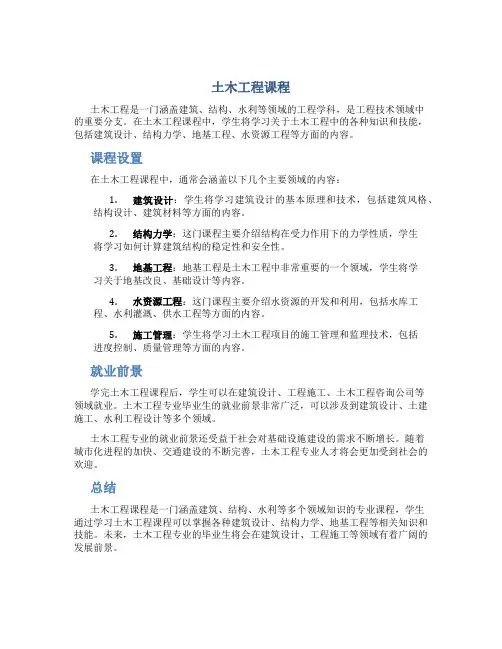 土木工程课程

土木工程是一门涵盖建筑、结构、水利等领域的工程学科，是工程技术领域中的重要分支。在土木工程课程中，学生将学习关于土木工程中的各种知识和技能，包括建筑设计、结构力学、地基工程、水资源工程等方面的内容。

课程设置

在土木工程课程中，通常会涵盖以下几个主要领域的内容：

1. 建筑设计：学生将学习建筑设计的基本原理和技术，包括建筑风格、结构设计、建筑材料等方面的内容。

2. 结构力学：这门课程主要介绍结构在受力作用下的力学性质，学生将学习如何计算建筑结构的稳定性和安全性。

3. 地基工程：地基工程是土木工程中非常重要的一个领域，学生将学习关于地基改良、基础设计等内容。

4. 水资源工程：这门课程主要介绍水资源的开发和利用，包括水库工程、水利灌溉、供水工程等方面的内容。

5. 施工管理：学生将学习土木工程项目的施工管理和监理技术，包括进度控制、质量管理等方面的内容。

就业前景

学完土木工程课程后，学生可以在建筑设计、工程施工、土木工程咨询公司等领域就业。土木工程专业毕业生的就业前景非常广泛，可以涉及到建筑设计、土建施工、水利工程设计等多个领域。

土木工程专业的就业前景还受益于社会对基础设施建设的需求不断增长。随着城市化进程的加快、交通建设的不断完善，土木工程专业人才将会更加受到社会的欢迎。

总结

土木工程课程是一门涵盖建筑、结构、水利等多个领域知识的专业课程，学生通过学习土木工程课程可以掌握各种建筑设计、结构力学、地基工程等相关知识和技能。未来，土木工程专业的毕业生将会在建筑设计、工程施工等领域有着广阔的发展前景。